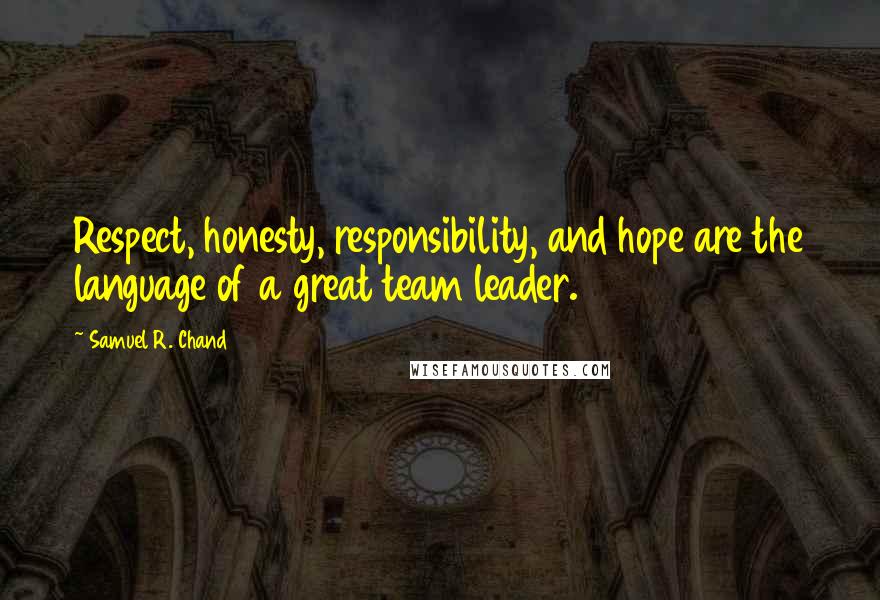 Respect, honesty, responsibility, and hope are the language of a great team leader.

~ Samuel R. Chand

WISEFAMOUSQUOTES.COM